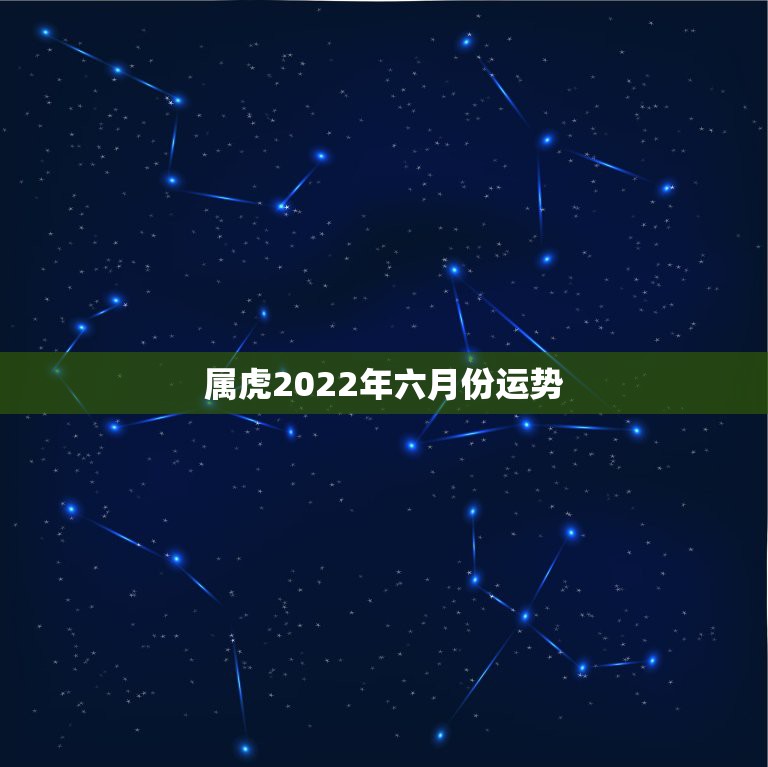 属虎2022年六月份运势